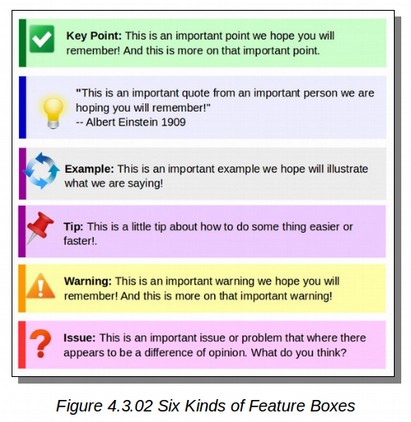 Key Point: This is an important point we hope you will remember! And this is more on that important point.

"This is an important quote from an important person we are hoping you will remember!"
-- Albert Einstein 1909

Example: This is an important example we hope will illustrate what we are saying!

Tip: This is a little tip about how to do some thing easier or faster!.

Warning: This is an important warning we hope you will remember! And this is more on that important warning!

Issue: This is an important issue or problem that where there appears to be a difference of opinion. What do you think?

Figure 4.3.02 Six Kinds of Feature Boxes